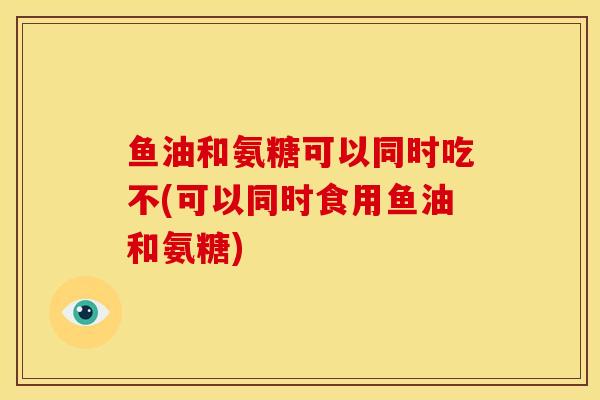 鱼油和氨糖可以同时吃不(可以同时食用鱼油和氨糖)